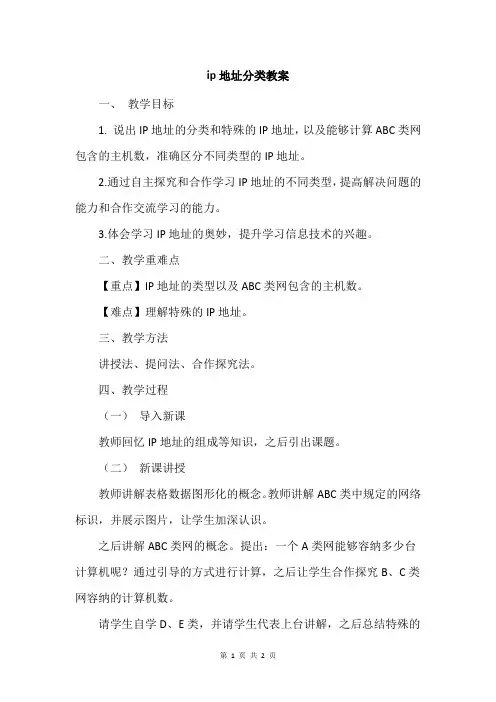 ip 地址分类教案

一、 教学目标

1. 说出 IP 地址的分类和特殊的 IP 地址，以及能够计算 ABC 类网包含的主机数，准确区分不同类型的 IP 地址。

2.通过自主探究和合作学习 IP 地址的不同类型，提高解决问题的能力和合作交流学习的能力。

3.体会学习 IP 地址的奥妙，提升学习信息技术的兴趣。

二、教学重难点

【重点】IP 地址的类型以及 ABC 类网包含的主机数。

【难点】理解特殊的 IP 地址。

三、教学方法

讲授法、提问法、合作探究法。

四、教学过程

（一） 导入新课

教师回忆 IP 地址的组成等知识，之后引出课题。

（二） 新课讲授

教师讲解表格数据图形化的概念。教师讲解 ABC 类中规定的网络标识，并展示图片，让学生加深认识。

之后讲解 ABC 类网的概念。提出：一个 A 类网能够容纳多少台计算机呢？通过引导的方式进行计算，之后让学生合作探究 B、C 类网容纳的计算机数。

请学生自学 D、E 类，并请学生代表上台讲解，之后总结特殊的

第 1 页 共 2 页